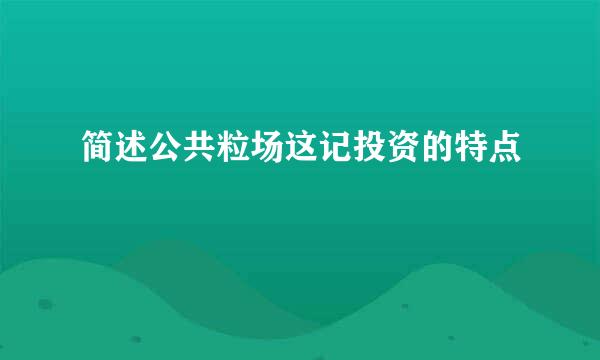 简述公共粒场这记投资的特点